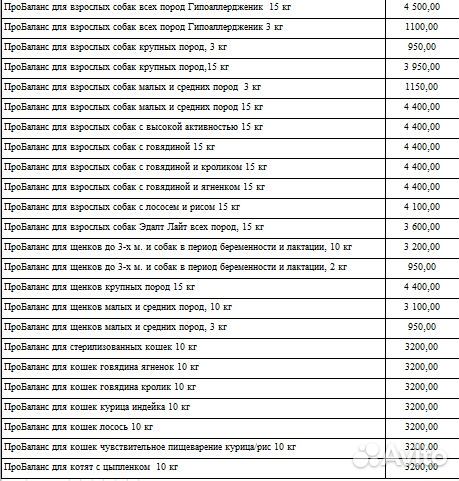 | | |
|---|---|
| ПроБаланс для взрослых собак всех пород Гипоаллердженик 15 кг | 4 500,00 |
| ПроБаланс для взрослых собак всех пород Гипоаллердженик 3 кг | 1100,00 |
| ПроБаланс для взрослых собак крупных пород, 3 кг | 950,00 |
| ПроБаланс для взрослых собак крупных пород,15 кг | 3 950,00 |
| ПроБаланс для взрослых собак малых и средних пород 3 кг | 1150,00 |
| ПроБаланс для взрослых собак малых и средних пород 15 кг | 4 400,00 |
| ПроБаланс для взрослых собак с высокой активностью 15 кг | 4 400,00 |
| ПроБаланс для взрослых собак с говядиной 15 кг | 4 400,00 |
| ПроБаланс для взрослых собак с говядиной и кроликом 15 кг | 4 400,00 |
| ПроБаланс для взрослых собак с говядиной и ягненком 15 кг | 4 400,00 |
| ПроБаланс для взрослых собак с лососем и рисом 15 кг | 4 100,00 |
| ПроБаланс для взрослых собак Эдалт Лайт всех пород, 15 кг | 3 600,00 |
| ПроБаланс для щенков до 3-х м. и собак в период беременности и лактации, 10 кг | 3 200,00 |
| ПроБаланс для щенков до 3-х м. и собак в период беременности и лактации, 2 кг | 950,00 |
| ПроБаланс для щенков крупных пород 15 кг | 4 400,00 |
| ПроБаланс для щенков малых и средних пород, 10 кг | 3 100,00 |
| ПроБаланс для щенков малых и средних пород, 3 кг | 950,00 |
| ПроБаланс для стерилизованных кошек 10 кг | 3200,00 |
| ПроБаланс для кошек говядина ягненок 10 кг | 3200,00 |
| ПроБаланс для кошек говядина кролик 10 кг | 3200,00 |
| ПроБаланс для кошек курица индейка 10 кг | 3200,00 |
| ПроБаланс для кошек лосось 10 кг | 3200,00 |
| ПроБаланс для кошек чувствительное пищеварение курица/рис 10 кг | 3200,00 |
| ПроБаланс для котят с цыпленком 10 кг | 3200,00 |

Avito